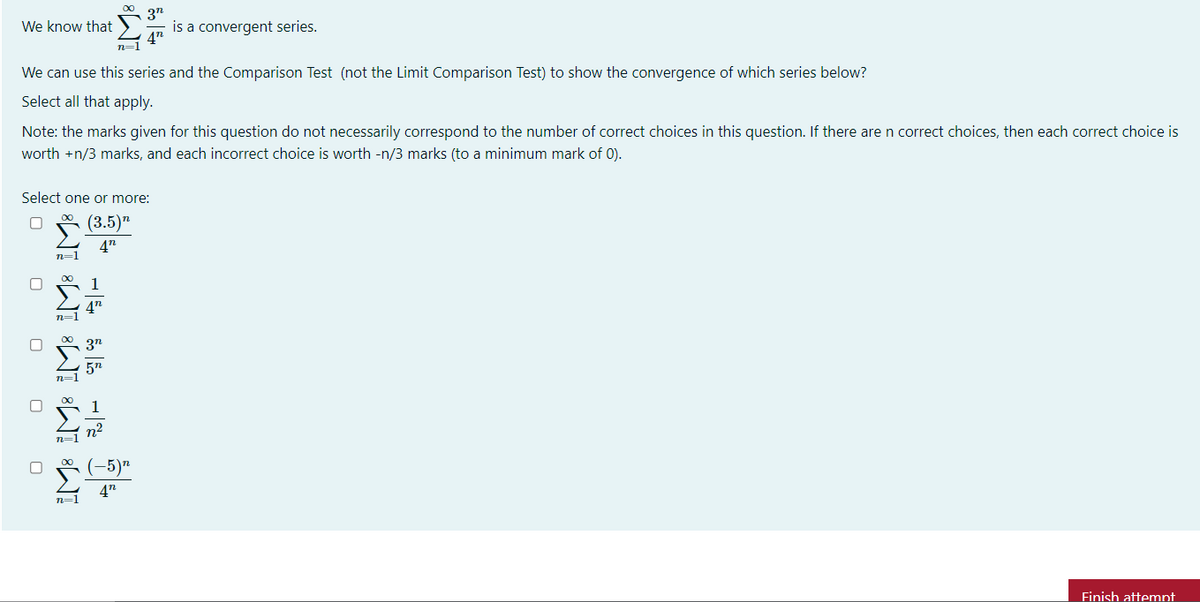 We know that $\sum_{n=1}^{\infty} \frac{3^n}{4^n}$ is a convergent series.

We can use this series and the Comparison Test (not the Limit Comparison Test) to show the convergence of which series below?

Select all that apply.

Note: the marks given for this question do not necessarily correspond to the number of correct choices in this question. If there are n correct choices, then each correct choice is worth +n/3 marks, and each incorrect choice is worth -n/3 marks (to a minimum mark of 0).

Select one or more:

$\sum_{n=1}^{\infty} \frac{(3.5)^n}{4^n}$

$\sum_{n=1}^{\infty} \frac{1}{4^n}$

$\sum_{n=1}^{\infty} \frac{3^n}{5^n}$

$\sum_{n=1}^{\infty} \frac{1}{n^2}$

$\sum_{n=1}^{\infty} \frac{(-5)^n}{4^n}$

Finish attempt